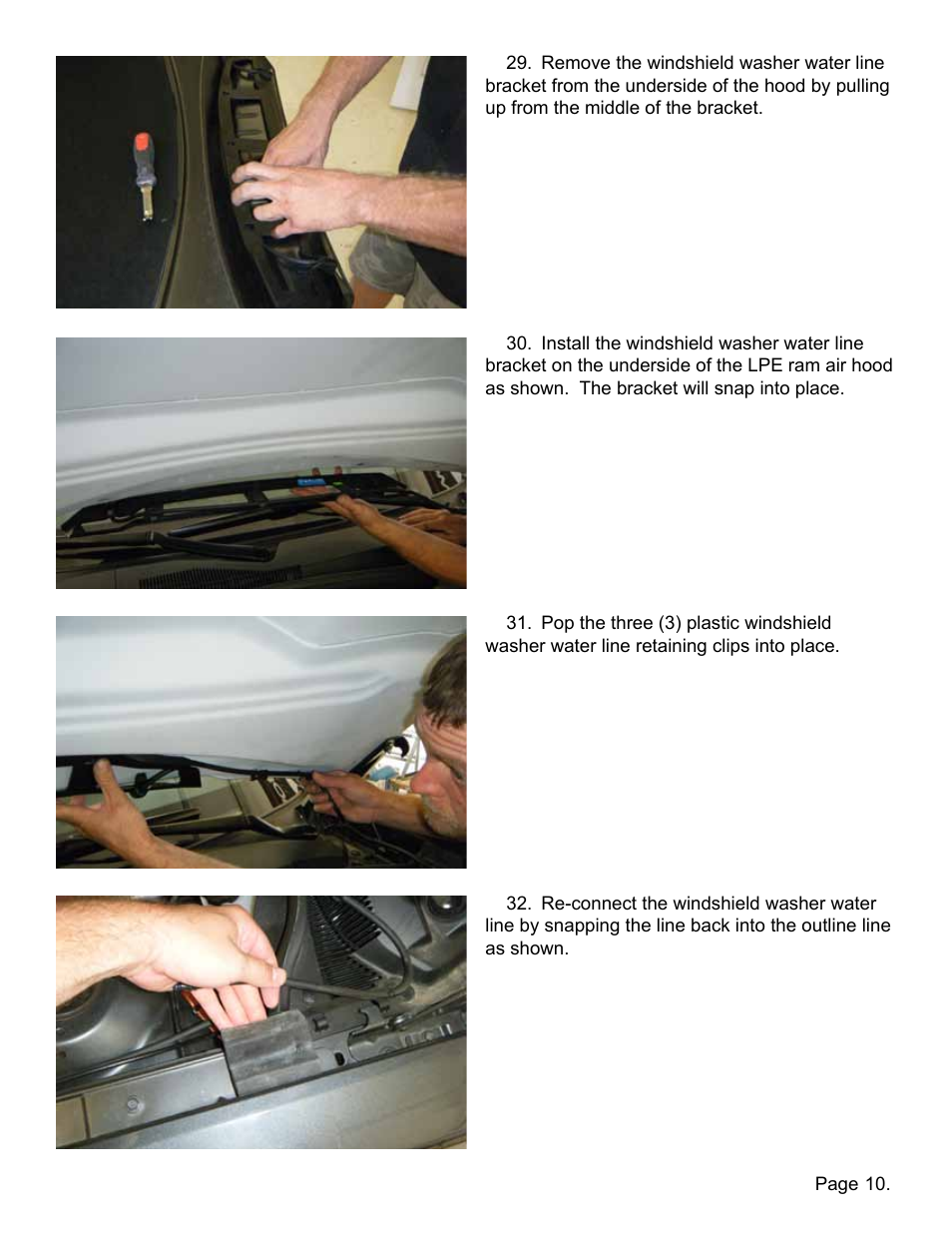 29. Remove the windshield washer water line bracket from the underside of the hood by pulling up from the middle of the bracket.

30. Install the windshield washer water line bracket on the underside of the LPE ram air hood as shown. The bracket will snap into place.

31. Pop the three (3) plastic windshield washer water line retaining clips into place.

32. Re-connect the windshield washer water line by snapping the line back into the outline line as shown.

Page 10.